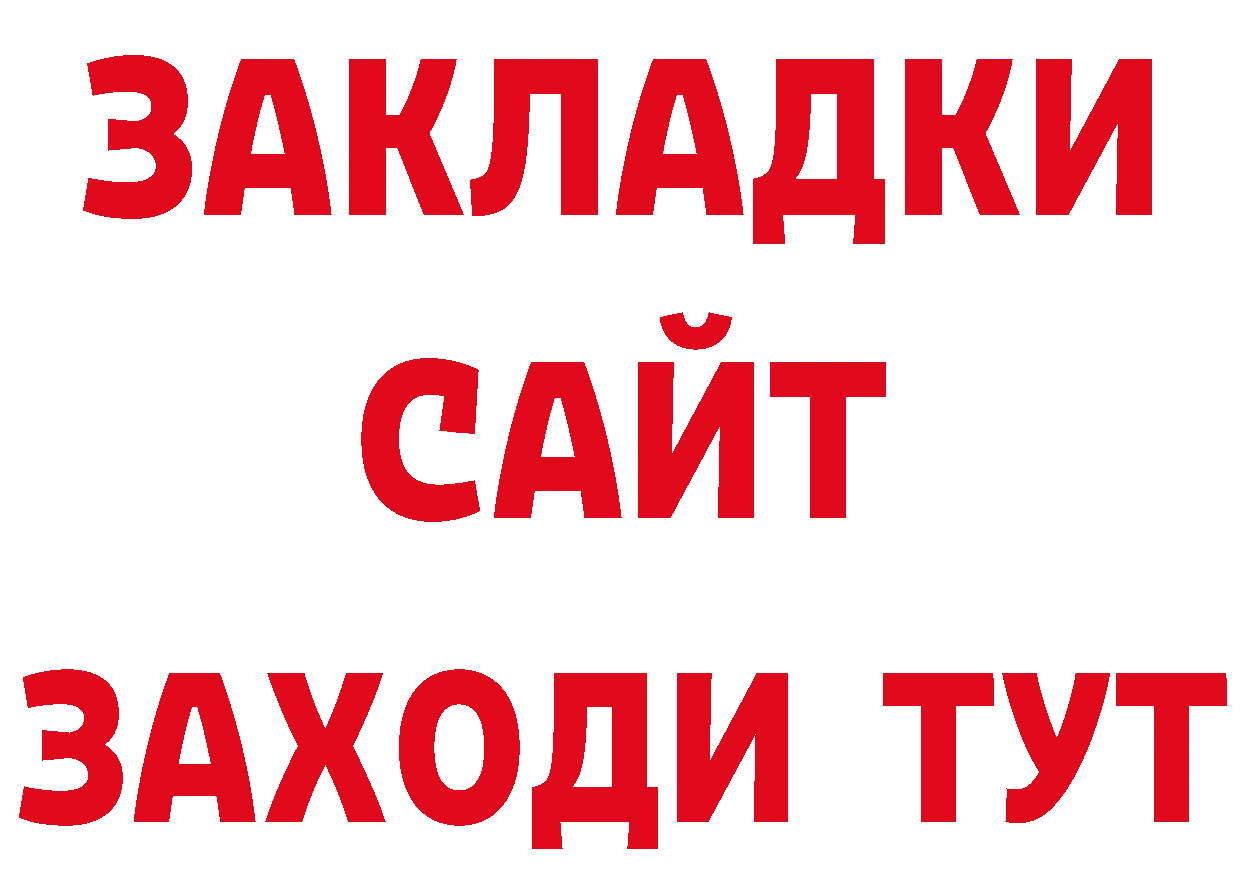 ЗАКЛАДКИ
САЙТ
ЗАХОДИ ТУТ